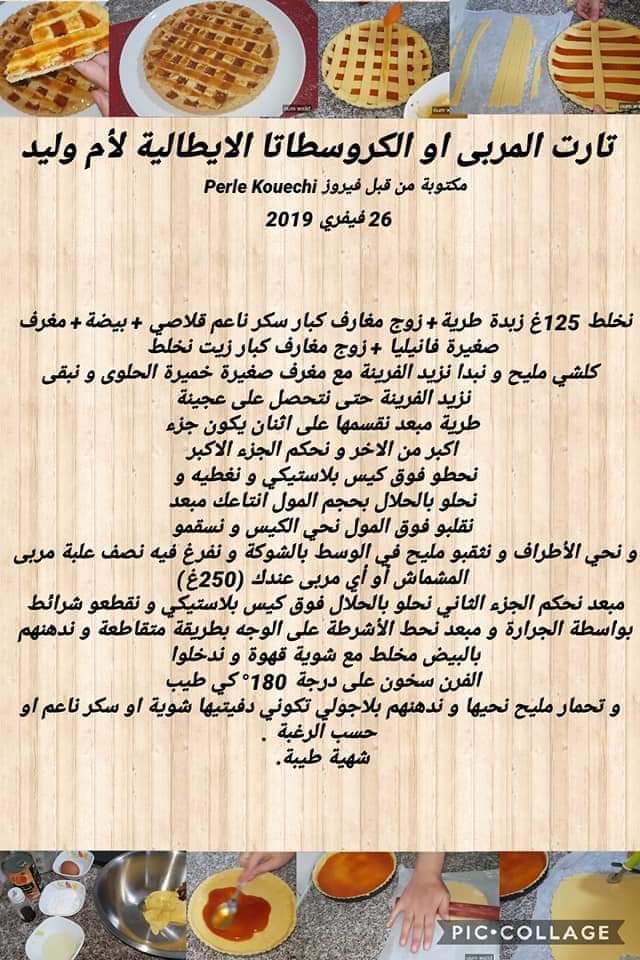 تارت المربى او الكروسطاتا الايطالية لأم وليد

مكتوبة من قبل فيروز Perle Kouechi

26 فيفري 2019

نخلط 125غ زبدة طرية + زوج مغارف كبار سكر ناعم قلاصي + بيضة + مغرف صغيرة فانيليا + زوج مغارف كبار زيت نخلط كلشي مليح و نبدا نزيد الفرينة مع مغرف صغيرة خميرة الحلوى و نبقى نزيد الفرينة حتى نتحصل على عجينة طرية مبعد نقسمها على اثنان يكون جزء اكبر من الاخر و نحكم الجزء الاكبر نحطو فوق كيس بلاستيكي و نغطيه و نحلو بالحلال بحجم المول انتاعك مبعد نقلبو فوق المول نحي الكيس و نسقمو و نحي الأطراف و نثقبو مليح في الوسط بالشوكة و نفرغ فيه نصف علبة مربى المشماش أو أي مربى عندك (250غ)
مبعد نحكم الجزء الثاني نحلو بالحلال فوق كيس بلاستيكي و نقطعو شرائط بواسطة الجرارة و مبعد نحط الأشرطة على الوجه بطريقة متقاطعة و ندهنهم بالبيض مخلط مع شوية قهوة و ندخلوا الفرن سخون على درجة 180° كي طيب و تحمار مليح نحيها و ندهنهم بلاجولي تكوني دفيتيها شوية او سكر ناعم او حسب الرغبة .
شهية طيبة.

PIC•COLLAGE